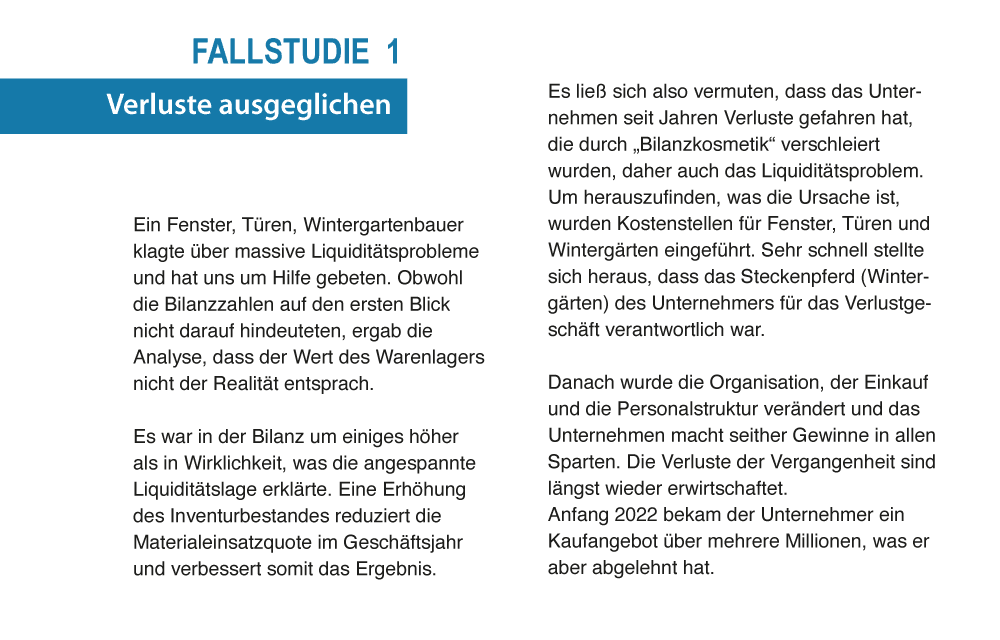 FALLSTUDIE 1

Verluste ausgeglichen

Ein Fenster, Türen, Wintergartenbauer klagte über massive Liquiditätsprobleme und hat uns um Hilfe gebeten. Obwohl die Bilanzzahlen auf den ersten Blick nicht darauf hindeuteten, ergab die Analyse, dass der Wert des Warenlagers nicht der Realität entsprach.

Es war in der Bilanz um einiges höher als in Wirklichkeit, was die angespannte Liquiditätslage erklärte. Eine Erhöhung des Inventurbestandes reduziert die Materialeinsatzquote im Geschäftsjahr und verbessert somit das Ergebnis.

Es ließ sich also vermuten, dass das Unternehmen seit Jahren Verluste gefahren hat, die durch „Bilanzkosmetik“ verschleiert wurden, daher auch das Liquiditätsproblem. Um herauszufinden, was die Ursache ist, wurden Kostenstellen für Fenster, Türen und Wintergärten eingeführt. Sehr schnell stellte sich heraus, dass das Steckenpferd (Wintergärten) des Unternehmers für das Verlustgeschäft verantwortlich war.

Danach wurde die Organisation, der Einkauf und die Personalstruktur verändert und das Unternehmen macht seither Gewinne in allen Sparten. Die Verluste der Vergangenheit sind längst wieder erwirtschaftet.
Anfang 2022 bekam der Unternehmer ein Kaufangebot über mehrere Millionen, was er aber abgelehnt hat.